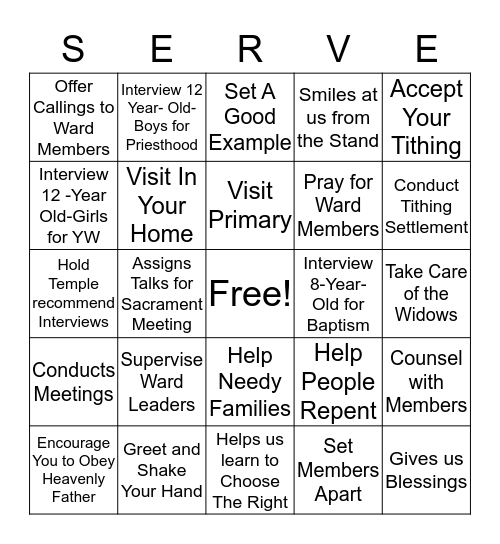 | S | E | R | V | E |
|---|---|---|---|---|
| Offer Callings to Ward Members | Interview 12 Year- Old-Boys for Priesthood | Set A Good Example | Smiles at us from the Stand | Accept Your Tithing |
| Interview 12 -Year Old-Girls for YW | Visit In Your Home | Visit Primary | Pray for Ward Members | Conduct Tithing Settlement |
| Hold Temple recommend Interviews | Assigns Talks for Sacrament Meeting | Free! | Interview 8-Year-Old for Baptism | Take Care of the Widows |
| Conducts Meetings | Supervise Ward Leaders | Help Needy Families | Help People Repent | Counsel with Members |
| Encourage You to Obey Heavenly Father | Greet and Shake Your Hand | Helps us learn to Choose The Right | Set Members Apart | Gives us Blessings |